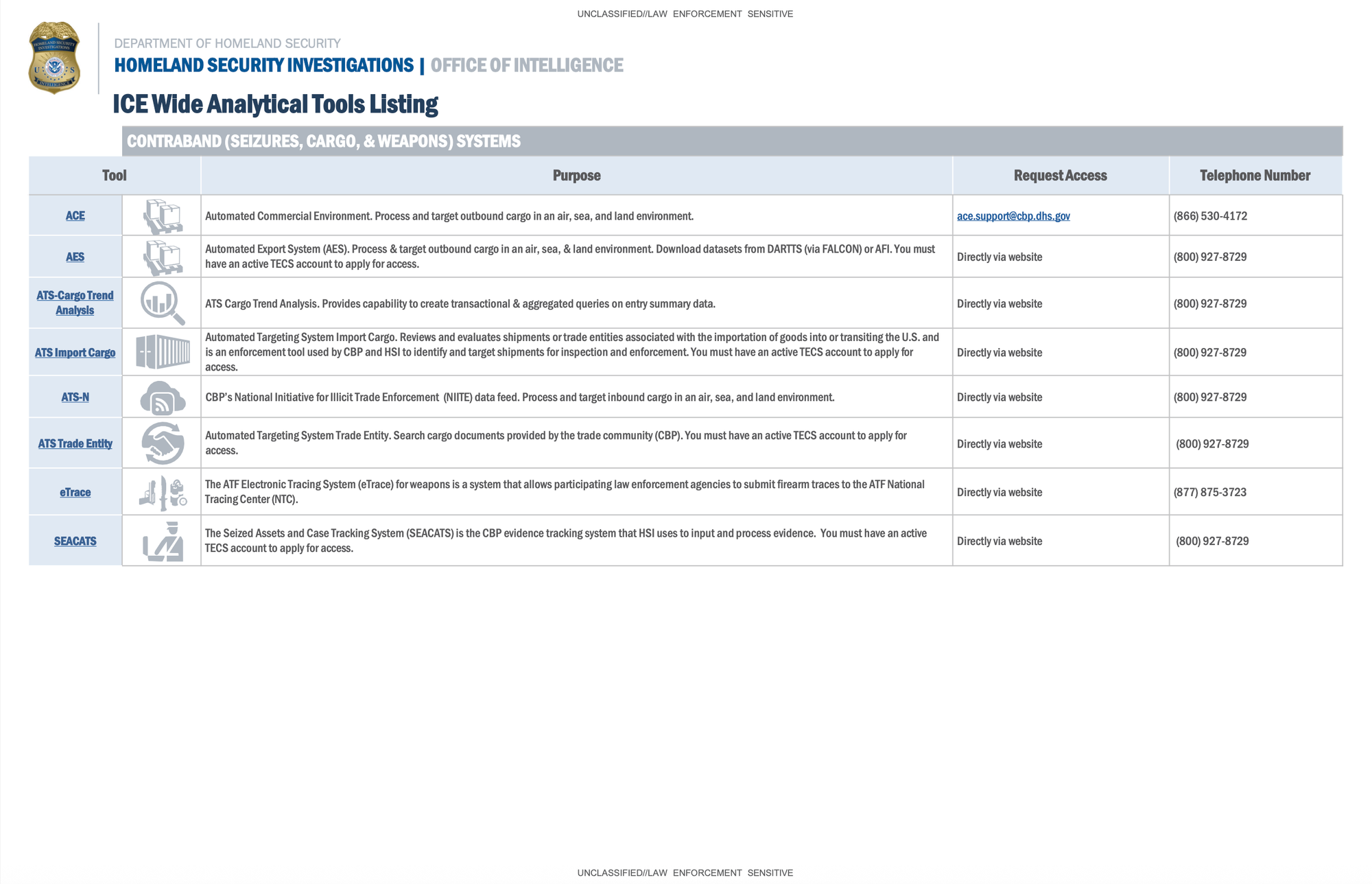 UNCLASSIFIED//LAW ENFORCEMENT SENSITIVE

DEPARTMENT OF HOMELAND SECURITY

HOMELAND SECURITY INVESTIGATIONS | OFFICE OF INTELLIGENCE

ICE Wide Analytical Tools Listing

CONTRABAND (SEIZURES, CARGO, & WEAPONS) SYSTEMS

| Tool | | Purpose | Request Access | Telephone Number |
|---|---|---|---|---|
| ACE | | Automated Commercial Environment. Process and target outbound cargo in an air, sea, and land environment. | ace.support@cbp.dhs.gov | (866) 530-4172 |
| AES | | Automated Export System (AES). Process & target outbound cargo in an air, sea, & land environment. Download datasets from DARTTS (via FALCON) or AFI. You must have an active TECS account to apply for access. | Directly via website | (800) 927-8729 |
| ATS-Cargo Trend Analysis | | ATS Cargo Trend Analysis. Provides capability to create transactional & aggregated queries on entry summary data. | Directly via website | (800) 927-8729 |
| ATS Import Cargo | | Automated Targeting System Import Cargo. Reviews and evaluates shipments or trade entities associated with the importation of goods into or transiting the U.S. and is an enforcement tool used by CBP and HSI to identify and target shipments for inspection and enforcement. You must have an active TECS account to apply for access. | Directly via website | (800) 927-8729 |
| ATS-N | | CBP's National Initiative for Illicit Trade Enforcement (NIITE) data feed. Process and target inbound cargo in an air, sea, and land environment. | Directly via website | (800) 927-8729 |
| ATS Trade Entity | | Automated Targeting System Trade Entity. Search cargo documents provided by the trade community (CBP). You must have an active TECS account to apply for access. | Directly via website | (800) 927-8729 |
| eTrace | | The ATF Electronic Tracing System (eTrace) for weapons is a system that allows participating law enforcement agencies to submit firearm traces to the ATF National Tracing Center (NTC). | Directly via website | (877) 875-3723 |
| SEACATS | | The Seized Assets and Case Tracking System (SEACATS) is the CBP evidence tracking system that HSI uses to input and process evidence. You must have an active TECS account to apply for access. | Directly via website | (800) 927-8729 |

UNCLASSIFIED//LAW ENFORCEMENT SENSITIVE